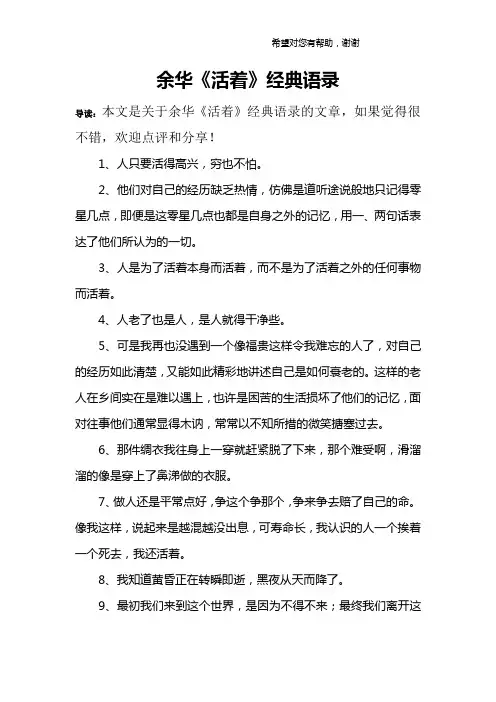 希望对您有帮助，谢谢

余华《活着》经典语录

导读：本文是关于余华《活着》经典语录的文章，如果觉得很不错，欢迎点评和分享！

1、人只要活得高兴，穷也不怕。

2、他们对自己的经历缺乏热情，仿佛是道听途说般地只记得零星几点，即便是这零星几点也都是自身之外的记忆，用一、两句话表达了他们所认为的一切。

3、人是为了活着本身而活着，而不是为了活着之外的任何事物而活着。

4、人老了也是人，是人就得干净些。

5、可是我再也没遇到一个像福贵这样令我难忘的人了，对自己的经历如此清楚，又能如此精彩地讲述自己是如何衰老的。这样的老人在乡间实在是难以遇上，也许是困苦的生活损坏了他们的记忆，面对往事他们通常显得木讷，常常以不知所措的微笑搪塞过去。

6、那件绸衣我往身上一穿就赶紧脱了下来，那个难受啊，滑溜溜的像是穿上了鼻涕做的衣服。

7、做人还是平常点好，争这个争那个，争来争去赔了自己的命。像我这样，说起来是越混越没出息，可寿命长，我认识的人一个挨着一个死去，我还活着。

8、我知道黄昏正在转瞬即逝，黑夜从天而降了。

9、最初我们来到这个世界，是因为不得不来；最终我们离开这